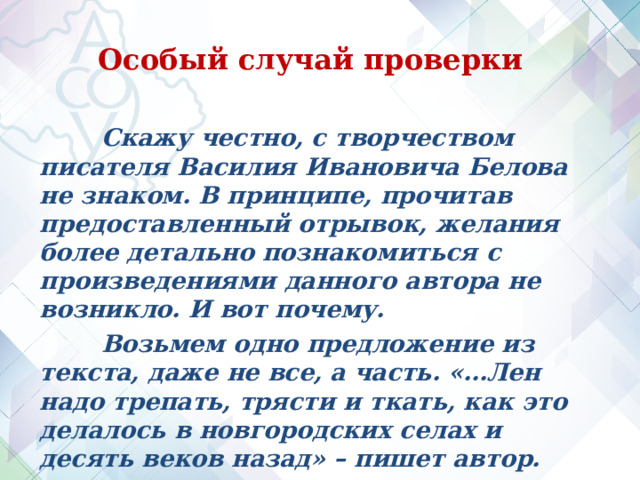 Особый случай проверки

Скажу честно, с творчеством писателя Василия Ивановича Белова не знаком. В принципе, прочитав предоставленный отрывок, желания более детально познакомиться с произведениями данного автора не возникло. И вот почему.

Возьмем одно предложение из текста, даже не все, а часть. «…Лен надо трепать, трясти и ткать, как это делалось в новгородских селах и десять веков назад» – пишет автор.